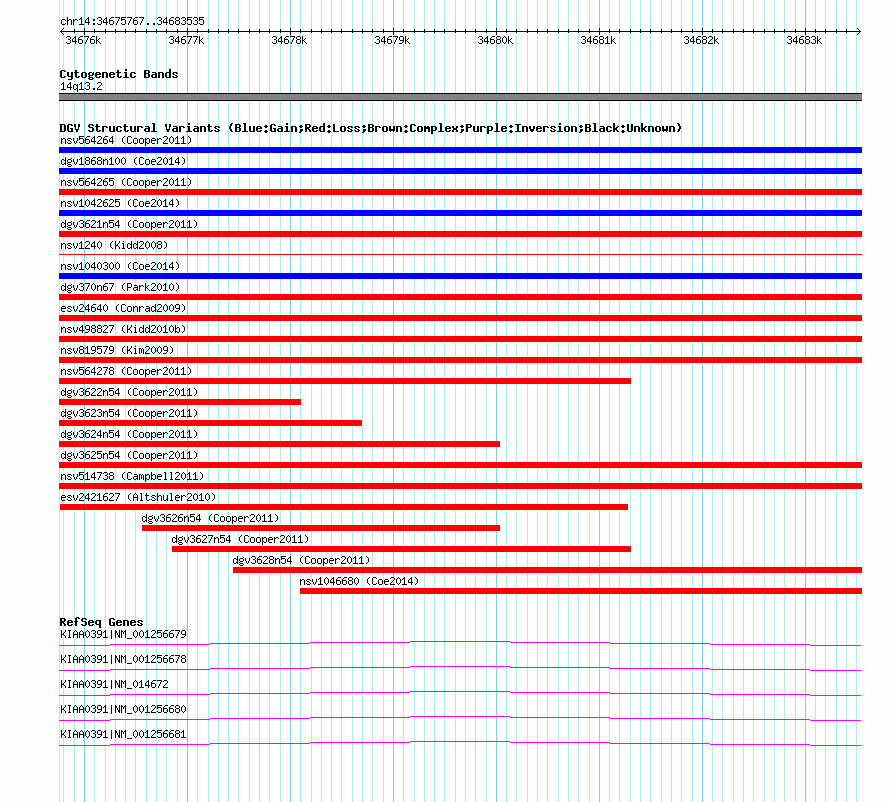 chr14:34675767..34683535

34676k 34677k 34678k 34679k 34680k 34681k 34682k 34683k

Cytogenetic Bands
14q13.2

DGV Structural Variants (Blue:Gain;Red:Loss;Brown:Complex;Purple:Inversion;Black:Unknown)
nsv564264 (Cooper2011)
dgv1868n100 (Coe2014)
nsv564265 (Cooper2011)
nsv1042625 (Coe2014)
dgv3621n54 (Cooper2011)
nsv1240 (Kidd2008)
nsv1040300 (Coe2014)
dgv370n67 (Park2010)
esv24640 (Conrad2009)
nsv498827 (Kidd2010b)
nsv819579 (Kim2009)
nsv564278 (Cooper2011)
dgv3622n54 (Cooper2011)
dgv3623n54 (Cooper2011)
dgv3624n54 (Cooper2011)
dgv3625n54 (Cooper2011)
nsv514738 (Campbell2011)
esv2421627 (Altshuler2010)
dgv3626n54 (Cooper2011)
dgv3627n54 (Cooper2011)
dgv3628n54 (Cooper2011)
nsv1046680 (Coe2014)

RefSeq Genes
KIAA0391|NM_001256679
KIAA0391|NM_001256678
KIAA0391|NM_014672
KIAA0391|NM_001256680
KIAA0391|NM_001256681